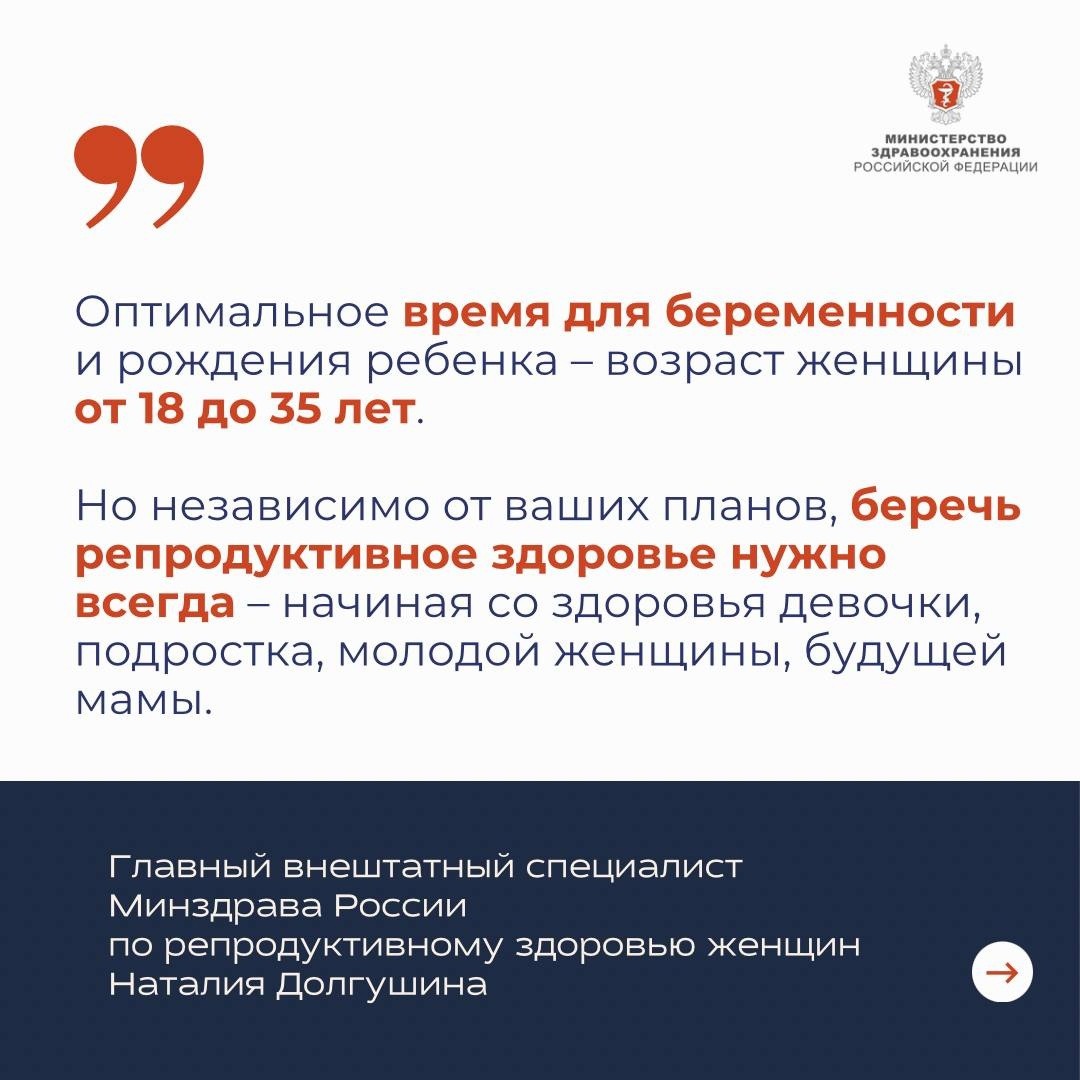 МИНИСТЕРСТВО ЗДРАВООХРАНЕНИЯ РОССИЙСКОЙ ФЕДЕРАЦИИ

Оптимальное время для беременности и рождения ребенка – возраст женщины от 18 до 35 лет.

Но независимо от ваших планов, беречь репродуктивное здоровье нужно всегда – начиная со здоровья девочки, подростка, молодой женщины, будущей мамы.

Главный внештатный специалист Минздрава России по репродуктивному здоровью женщин Наталия Долгушина